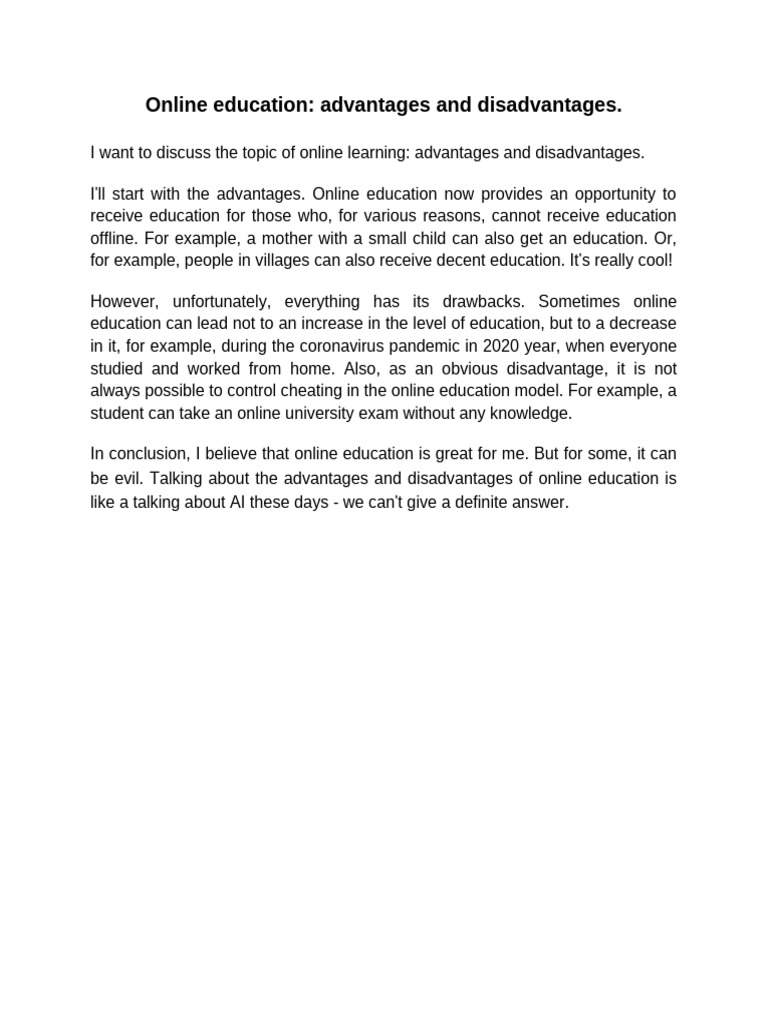 Online education: advantages and disadvantages.

I want to discuss the topic of online learning: advantages and disadvantages.

I'll start with the advantages. Online education now provides an opportunity to receive education for those who, for various reasons, cannot receive education offline. For example, a mother with a small child can also get an education. Or, for example, people in villages can also receive decent education. It's really cool!

However, unfortunately, everything has its drawbacks. Sometimes online education can lead not to an increase in the level of education, but to a decrease in it, for example, during the coronavirus pandemic in 2020 year, when everyone studied and worked from home. Also, as an obvious disadvantage, it is not always possible to control cheating in the online education model. For example, a student can take an online university exam without any knowledge.

In conclusion, I believe that online education is great for me. But for some, it can be evil. Talking about the advantages and disadvantages of online education is like a talking about AI these days - we can't give a definite answer.